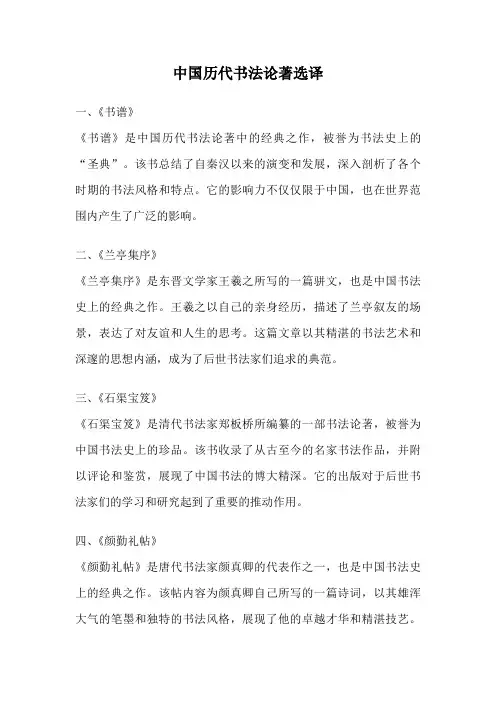 中国历代书法论著选译

一、《书谱》

《书谱》是中国历代书法论著中的经典之作，被誉为书法史上的“圣典”。该书总结了自秦汉以来的演变和发展，深入剖析了各个时期的书法风格和特点。它的影响力不仅仅限于中国，也在世界范围内产生了广泛的影响。

二、《兰亭集序》

《兰亭集序》是东晋文学家王羲之所写的一篇骈文，也是中国书法史上的经典之作。王羲之以自己的亲身经历，描述了兰亭叙友的场景，表达了对友谊和人生的思考。这篇文章以其精湛的书法艺术和深邃的思想内涵，成为了后世书法家们追求的典范。

三、《石渠宝笈》

《石渠宝笈》是清代书法家郑板桥所编纂的一部书法论著，被誉为中国书法史上的珍品。该书收录了从古至今的名家书法作品，并附以评论和鉴赏，展现了中国书法的博大精深。它的出版对于后世书法家们的学习和研究起到了重要的推动作用。

四、《颜勤礼帖》

《颜勤礼帖》是唐代书法家颜真卿的代表作之一，也是中国书法史上的经典之作。该帖内容为颜真卿自己所写的一篇诗词，以其雄浑大气的笔墨和独特的书法风格，展现了他的卓越才华和精湛技艺。